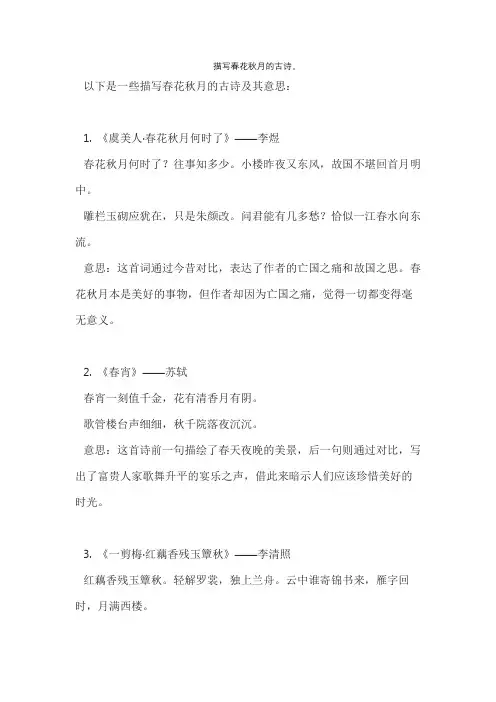 描写春花秋月的古诗。

以下是一些描写春花秋月的古诗及其意思：

1. 《虞美人·春花秋月何时了》——李煜

春花秋月何时了？往事知多少。小楼昨夜又东风，故国不堪回首月明中。

雕栏玉砌应犹在，只是朱颜改。问君能有几多愁？恰似一江春水向东流。

意思：这首词通过今昔对比，表达了作者的亡国之痛和故国之思。春花秋月本是美好的事物，但作者却因为亡国之痛，觉得一切都变得毫无意义。

2. 《春宵》——苏轼

春宵一刻值千金，花有清香月有阴。

歌管楼台声细细，秋千院落夜沉沉。

意思：这首诗前一句描绘了春天夜晚的美景，后一句则通过对比，写出了富贵人家歌舞升平的宴乐之声，借此来暗示人们应该珍惜美好的时光。

3. 《一剪梅·红藕香残玉簟秋》——李清照

红藕香残玉簟秋。轻解罗裳，独上兰舟。云中谁寄锦书来，雁字回时，月满西楼。